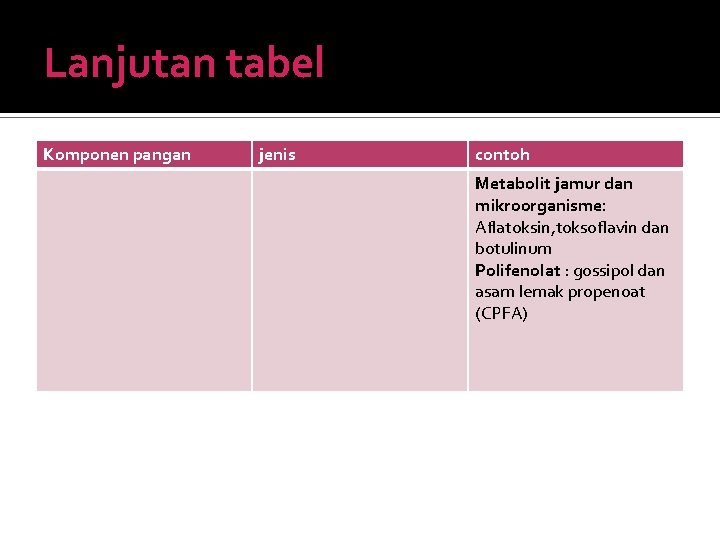 Lanjutan tabel

| Komponen pangan | jenis | contoh |
|---|---|---|
| | | Metabolit jamur dan mikroorganisme: Aflatoksin,toksoflavin dan botulinum Polifenolat : gossipol dan asam lemak propenoat (CPFA) |